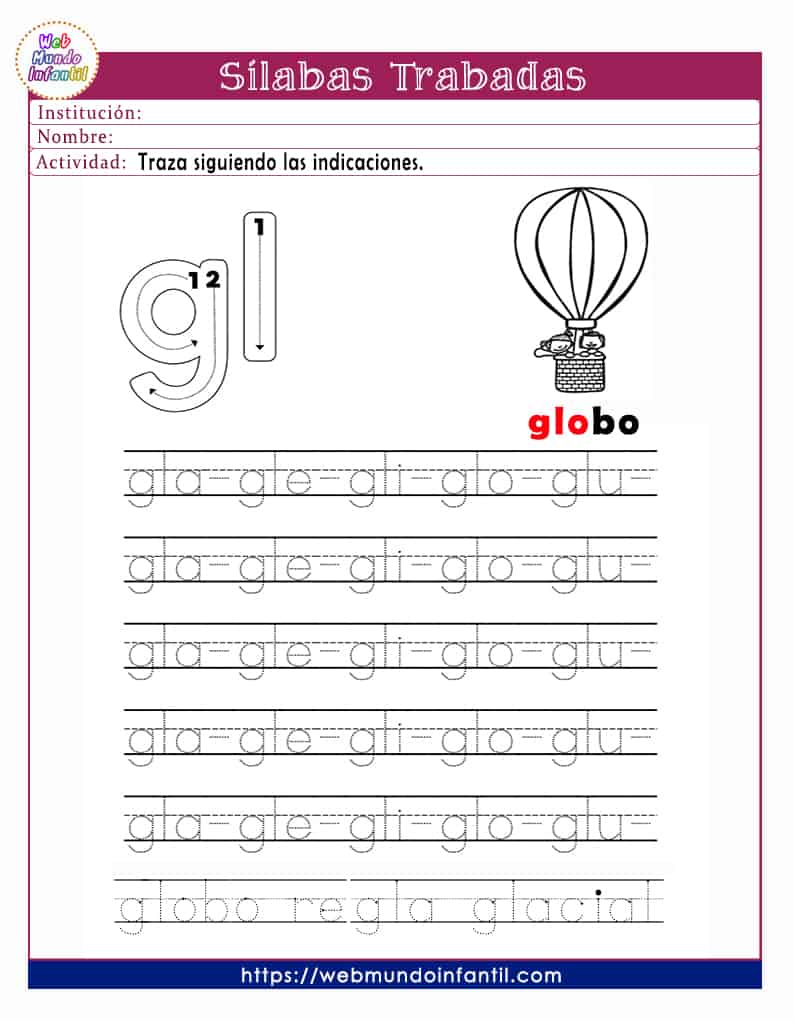 Web Mundo Infantil

Sílabas Trabadas

Institución:
Nombre:
Actividad: Traza siguiendo las indicaciones.

gl 1 2 1

globo

gla-gle-gli-glo-glu-
gla-gle-gli-glo-glu-
gla-gle-gli-glo-glu-
gla-gle-gli-glo-glu-
gla-gle-gli-glo-glu-

globo regla glacial

https://webmundoinfantil.com